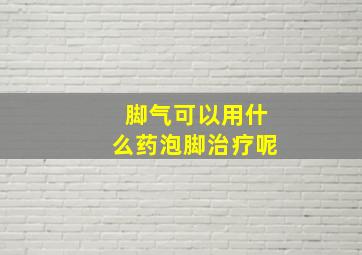 脚气可以用什么药泡脚治疗呢